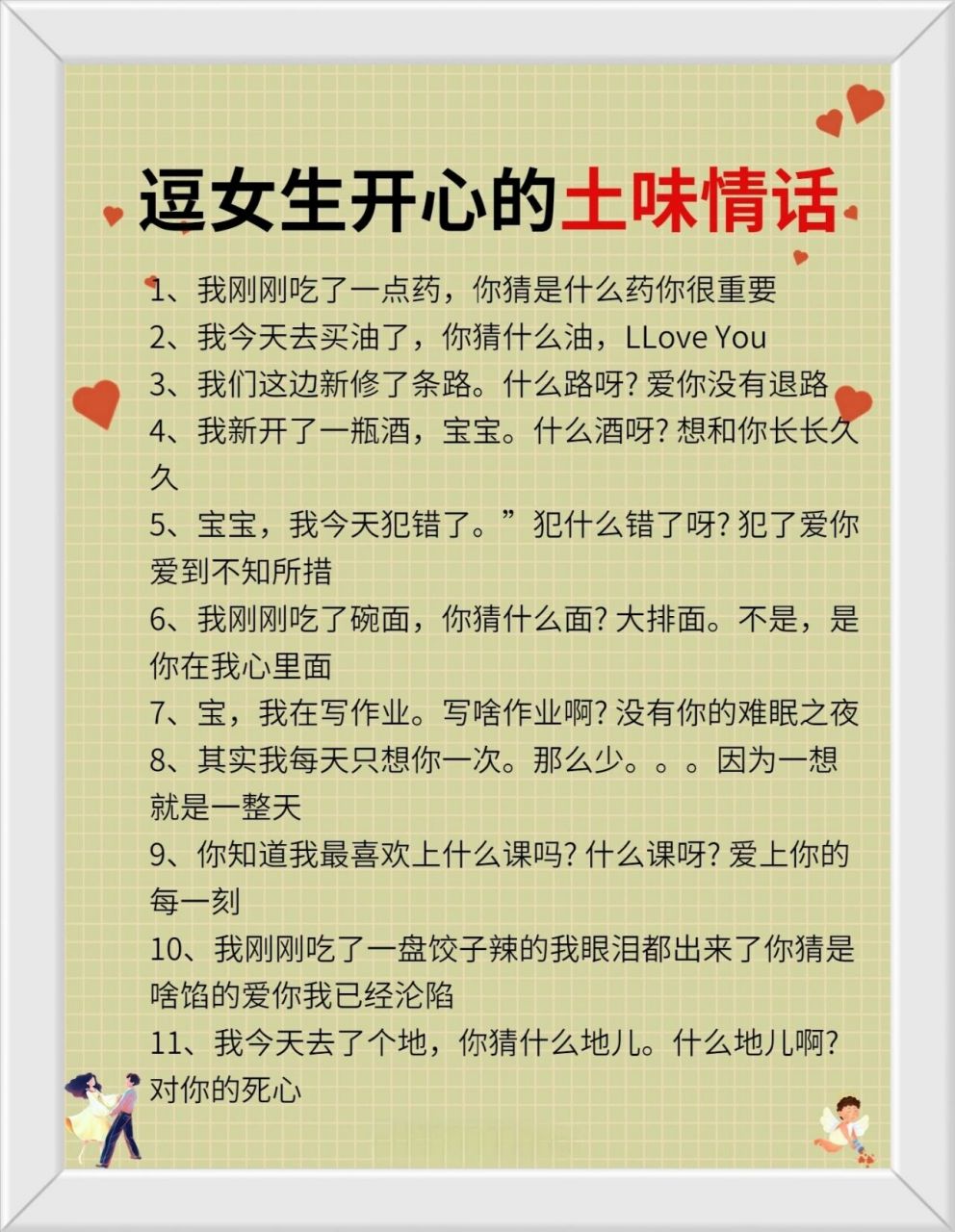 逗女生开心的土味情话

1、我刚刚吃了一点药，你猜是什么药你很重要
2、我今天去买油了，你猜什么油，LLove You
3、我们这边新修了条路。什么路呀? 爱你没有退路
4、我新开了一瓶酒，宝宝。什么酒呀? 想和你长长久久
5、宝宝，我今天犯错了。”犯什么错了呀? 犯了爱你爱到不知所措
6、我刚刚吃了碗面，你猜什么面? 大排面。不是，是你在我心里面
7、宝，我在写作业。写啥作业啊? 没有你的难眠之夜
8、其实我每天只想你一次。那么少。。。因为一想就是一整天
9、你知道我最喜欢上什么课吗? 什么课呀? 爱上你的每一刻
10、我刚刚吃了一盘饺子辣的我眼泪都出来了你猜是啥馅的爱你我已经沦陷
11、我今天去了个地，你猜什么地儿。什么地儿啊? 对你的死心